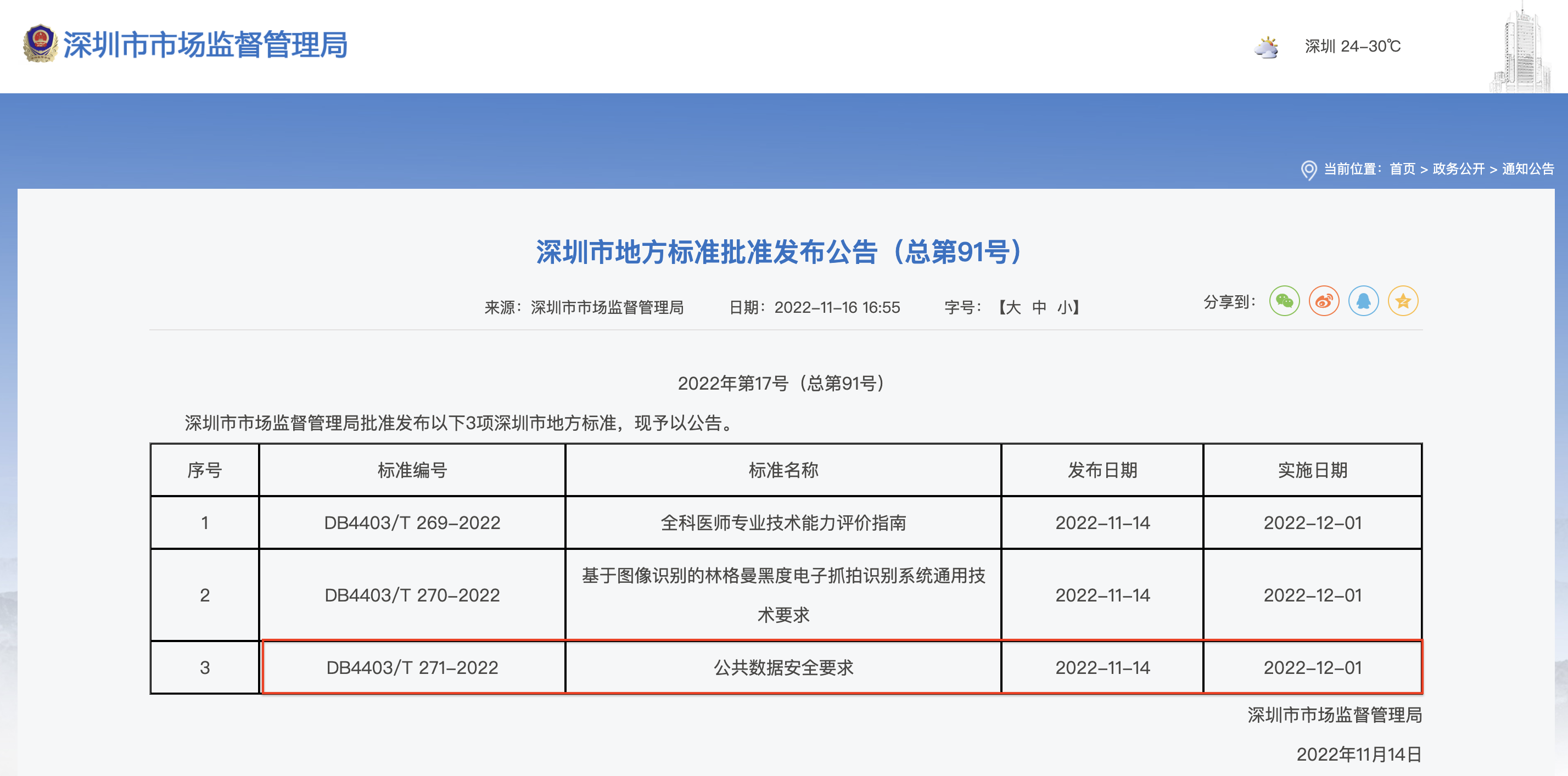 深圳市市场监督管理局

深圳 24–30℃

当前位置：首页 > 政务公开 > 通知公告

深圳市地方标准批准发布公告（总第91号）

来源：深圳市市场监督管理局　日期：2022–11–16 16:55　字号：【大 中 小】　分享到：

2022年第17号（总第91号）

深圳市市场监督管理局批准发布以下3项深圳市地方标准，现予以公告。

| 序号 | 标准编号 | 标准名称 | 发布日期 | 实施日期 |
|---|---|---|---|---|
| 1 | DB4403/T 269–2022 | 全科医师专业技术能力评价指南 | 2022–11–14 | 2022–12–01 |
| 2 | DB4403/T 270–2022 | 基于图像识别的林格曼黑度电子抓拍识别系统通用技术要求 | 2022–11–14 | 2022–12–01 |
| 3 | DB4403/T 271–2022 | 公共数据安全要求 | 2022–11–14 | 2022–12–01 |

深圳市市场监督管理局

2022年11月14日